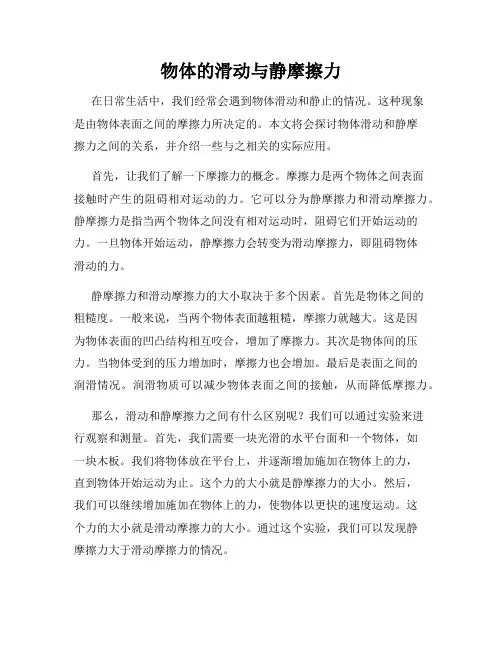 物体的滑动与静摩擦力

在日常生活中，我们经常会遇到物体滑动和静止的情况。这种现象是由物体表面之间的摩擦力所决定的。本文将会探讨物体滑动和静摩擦力之间的关系，并介绍一些与之相关的实际应用。

首先，让我们了解一下摩擦力的概念。摩擦力是两个物体之间表面接触时产生的阻碍相对运动的力。它可以分为静摩擦力和滑动摩擦力。静摩擦力是指当两个物体之间没有相对运动时，阻碍它们开始运动的力。一旦物体开始运动，静摩擦力会转变为滑动摩擦力，即阻碍物体滑动的力。

静摩擦力和滑动摩擦力的大小取决于多个因素。首先是物体之间的粗糙度。一般来说，当两个物体表面越粗糙，摩擦力就越大。这是因为物体表面的凹凸结构相互咬合，增加了摩擦力。其次是物体间的压力。当物体受到的压力增加时，摩擦力也会增加。最后是表面之间的润滑情况。润滑物质可以减少物体表面之间的接触，从而降低摩擦力。

那么，滑动和静摩擦力之间有什么区别呢？我们可以通过实验来进行观察和测量。首先，我们需要一块光滑的水平台面和一个物体，如一块木板。我们将物体放在平台上，并逐渐增加施加在物体上的力，直到物体开始运动为止。这个力的大小就是静摩擦力的大小。然后，我们可以继续增加施加在物体上的力，使物体以更快的速度运动。这个力的大小就是滑动摩擦力的大小。通过这个实验，我们可以发现静摩擦力大于滑动摩擦力的情况。